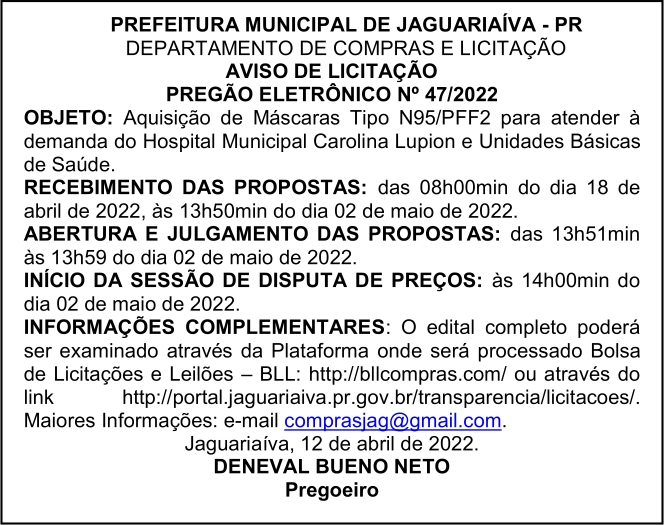 PREFEITURA MUNICIPAL DE JAGUARIAÍVA - PR
DEPARTAMENTO DE COMPRAS E LICITAÇÃO
AVISO DE LICITAÇÃO
PREGÃO ELETRÔNICO Nº 47/2022

OBJETO: Aquisição de Máscaras Tipo N95/PFF2 para atender à demanda do Hospital Municipal Carolina Lupion e Unidades Básicas de Saúde.

RECEBIMENTO DAS PROPOSTAS: das 08h00min do dia 18 de abril de 2022, às 13h50min do dia 02 de maio de 2022.

ABERTURA E JULGAMENTO DAS PROPOSTAS: das 13h51min às 13h59 do dia 02 de maio de 2022.

INÍCIO DA SESSÃO DE DISPUTA DE PREÇOS: às 14h00min do dia 02 de maio de 2022.

INFORMAÇÕES COMPLEMENTARES: O edital completo poderá ser examinado através da Plataforma onde será processado Bolsa de Licitações e Leilões – BLL: http://bllcompras.com/ ou através do link http://portal.jaguariaiva.pr.gov.br/transparencia/licitacoes/. Maiores Informações: e-mail comprasjag@gmail.com.

Jaguariaíva, 12 de abril de 2022.
DENEVAL BUENO NETO
Pregoeiro